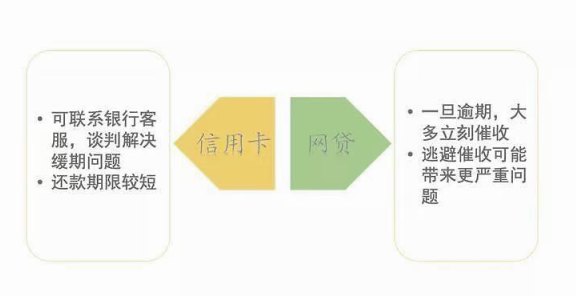 • 可联系银行客服，谈判解决缓期问题
• 还款期限较短

信用卡

网贷

• 一旦逾期，大多立刻催收
• 逃避催收可能带来更严重问题